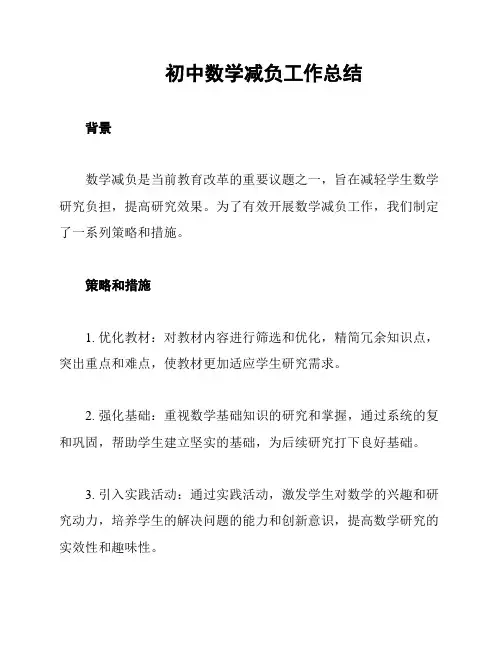 初中数学减负工作总结

背景

数学减负是当前教育改革的重要议题之一，旨在减轻学生数学研究负担，提高研究效果。为了有效开展数学减负工作，我们制定了一系列策略和措施。

策略和措施

1. 优化教材：对教材内容进行筛选和优化，精简冗余知识点，突出重点和难点，使教材更加适应学生研究需求。

2. 强化基础：重视数学基础知识的研究和掌握，通过系统的复和巩固，帮助学生建立坚实的基础，为后续研究打下良好基础。

3. 引入实践活动：通过实践活动，激发学生对数学的兴趣和研究动力，培养学生的解决问题的能力和创新意识，提高数学研究的实效性和趣味性。